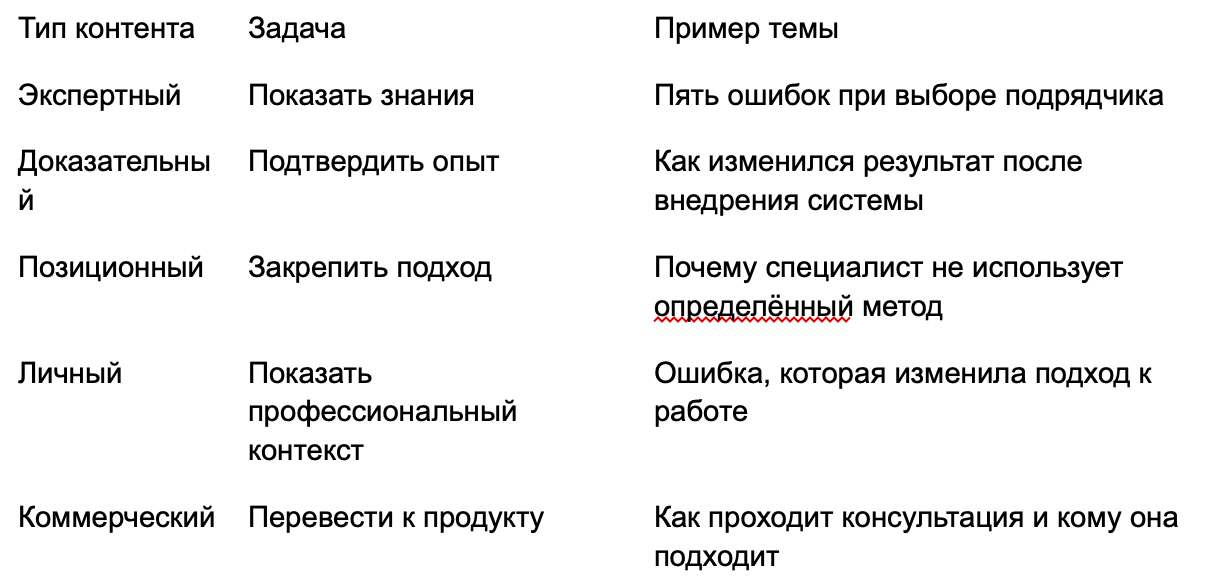 | Тип контента | Задача | Пример темы |
|---|---|---|
| Экспертный | Показать знания | Пять ошибок при выборе подрядчика |
| Доказательный | Подтвердить опыт | Как изменился результат после внедрения системы |
| Позиционный | Закрепить подход | Почему специалист не использует определённый метод |
| Личный | Показать профессиональный контекст | Ошибка, которая изменила подход к работе |
| Коммерческий | Перевести к продукту | Как проходит консультация и кому она подходит |